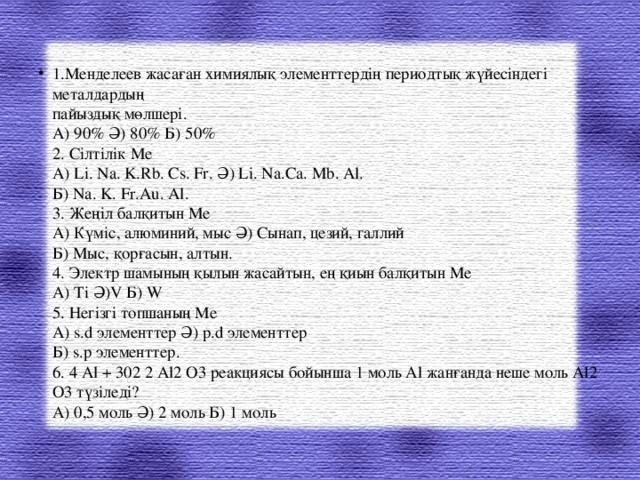 • 1.Менделеев жасаған химиялық элементтердің периодтық жүйесіндегі металдардың
пайыздық мөлшері.
А) 90% Ә) 80% Б) 50%
2. Сілтілік Ме
А) Li. Na. K.Rb. Cs. Fr. Ә) Li. Na.Ca. Mb. Al.
Б) Na. K. Fr.Au. Al.
3. Жеңіл балқитын Ме
А) Күміс, алюминий, мыс Ә) Сынап, цезий, галлий
Б) Мыс, қорғасын, алтын.
4. Электр шамының қылын жасайтын, ең қиын балқитын Ме
А) Ti Ә)V Б) W
5. Негізгі топшаның Ме
А) s.d элементтер Ә) p.d элементтер
Б) s.p элементтер.
6. 4 Al + 302 2 Al2 O3 реакциясы бойынша 1 моль Al жанғанда неше моль Al2 O3 түзіледі?
А) 0,5 моль Ә) 2 моль Б) 1 моль